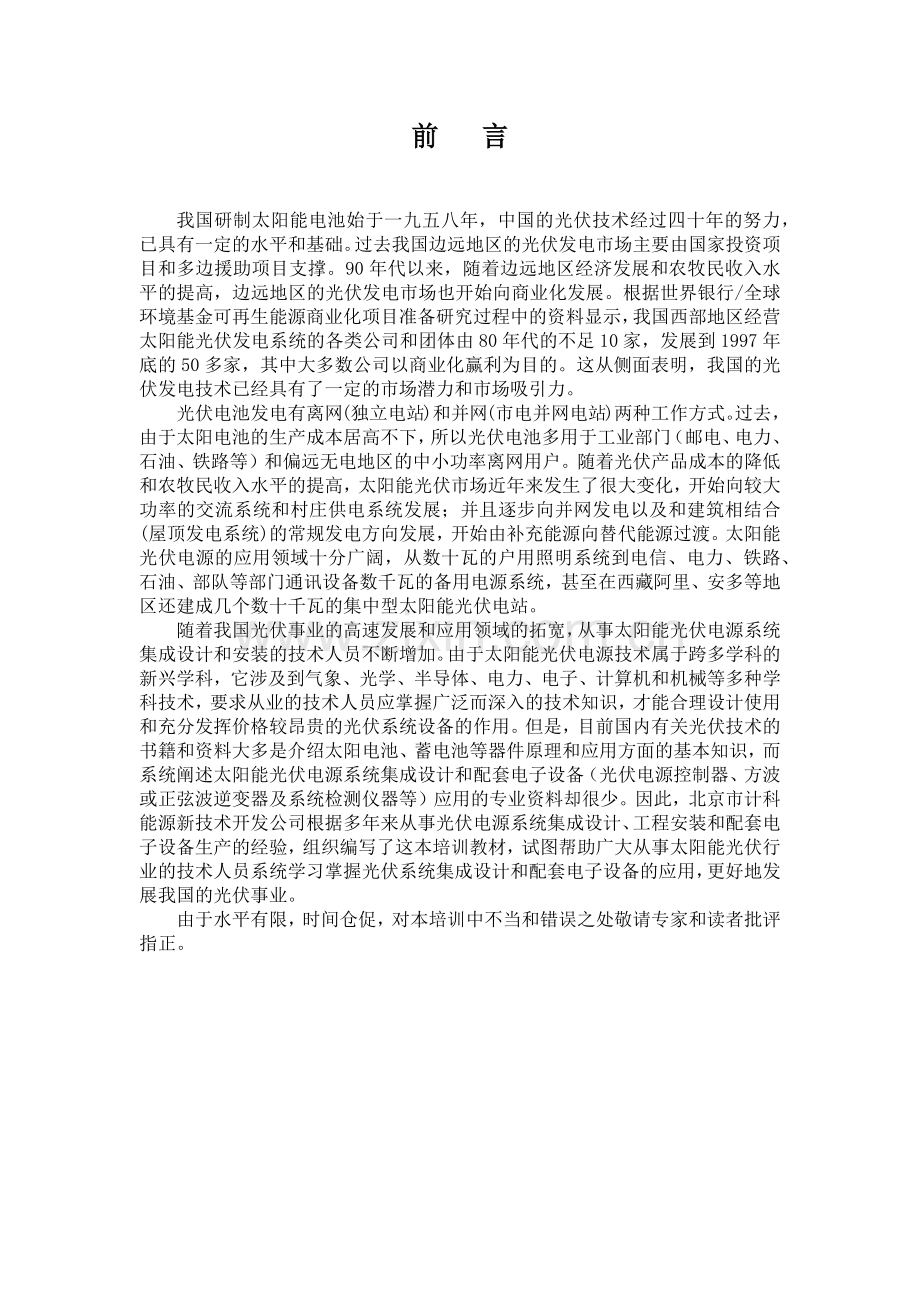 前 言

我国研制太阳能电池始于一九五八年，中国的光伏技术经过四十年的努力，已具有一定的水平和基础。过去我国边远地区的光伏发电市场主要由国家投资项目和多边援助项目支撑。90年代以来，随着边远地区经济发展和农牧民收入水平的提高，边远地区的光伏发电市场也开始向商业化发展。根据世界银行/全球环境基金可再生能源商业化项目准备研究过程中的资料显示，我国西部地区经营太阳能光伏发电系统的各类公司和团体由80年代的不足10家，发展到1997年底的50多家，其中大多数公司以商业化赢利为目的。这从侧面表明，我国的光伏发电技术已经具有了一定的市场潜力和市场吸引力。

光伏电池发电有离网(独立电站)和并网(市电并网电站)两种工作方式。过去，由于太阳电池的生产成本居高不下，所以光伏电池多用于工业部门（邮电、电力、石油、铁路等）和偏远无电地区的中小功率离网用户。随着光伏产品成本的降低和农牧民收入水平的提高，太阳能光伏市场近年来发生了很大变化，开始向较大功率的交流系统和村庄供电系统发展；并且逐步向并网发电以及和建筑相结合(屋顶发电系统)的常规发电方向发展，开始由补充能源向替代能源过渡。太阳能光伏电源的应用领域十分广阔，从数十瓦的户用照明系统到电信、电力、铁路、石油、部队等部门通讯设备数千瓦的备用电源系统，甚至在西藏阿里、安多等地区还建成几个数十千瓦的集中型太阳能光伏电站。

随着我国光伏事业的高速发展和应用领域的拓宽，从事太阳能光伏电源系统集成设计和安装的技术人员不断增加。由于太阳能光伏电源技术属于跨多学科的新兴学科，它涉及到气象、光学、半导体、电力、电子、计算机和机械等多种学科技术，要求从业的技术人员应掌握广泛而深入的技术知识，才能合理设计使用和充分发挥价格较昂贵的光伏系统设备的作用。但是，目前国内有关光伏技术的书籍和资料大多是介绍太阳电池、蓄电池等器件原理和应用方面的基本知识，而系统阐述太阳能光伏电源系统集成设计和配套电子设备（光伏电源控制器、方波或正弦波逆变器及系统检测仪器等）应用的专业资料却很少。因此，北京市计科能源新技术开发公司根据多年来从事光伏电源系统集成设计、工程安装和配套电子设备生产的经验，组织编写了这本培训教材，试图帮助广大从事太阳能光伏行业的技术人员系统学习掌握光伏系统集成设计和配套电子设备的应用，更好地发展我国的光伏事业。

由于水平有限，时间仓促，对本培训中不当和错误之处敬请专家和读者批评指正。